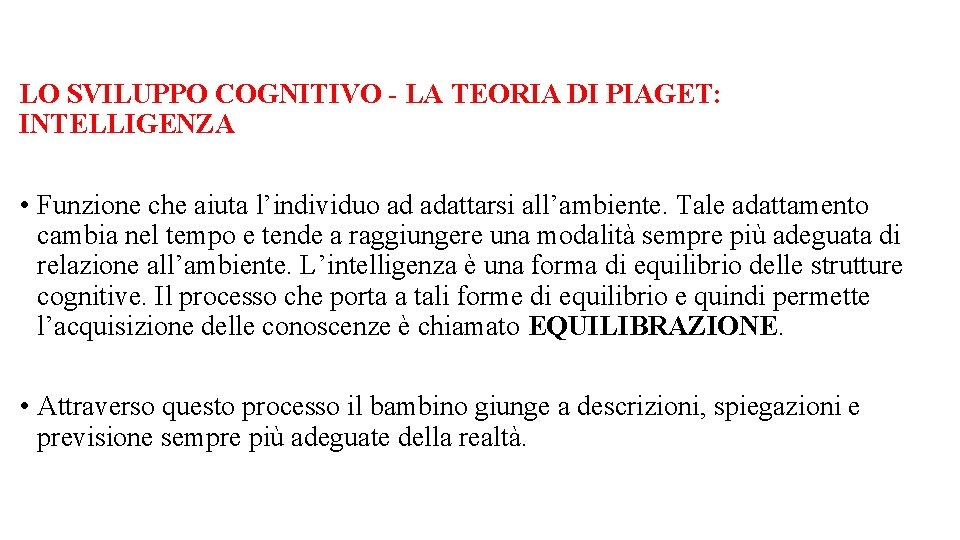 LO SVILUPPO COGNITIVO - LA TEORIA DI PIAGET: INTELLIGENZA

• Funzione che aiuta l’individuo ad adattarsi all’ambiente. Tale adattamento cambia nel tempo e tende a raggiungere una modalità sempre più adeguata di relazione all’ambiente. L’intelligenza è una forma di equilibrio delle strutture cognitive. Il processo che porta a tali forme di equilibrio e quindi permette l’acquisizione delle conoscenze è chiamato EQUILIBRAZIONE.

• Attraverso questo processo il bambino giunge a descrizioni, spiegazioni e previsione sempre più adeguate della realtà.